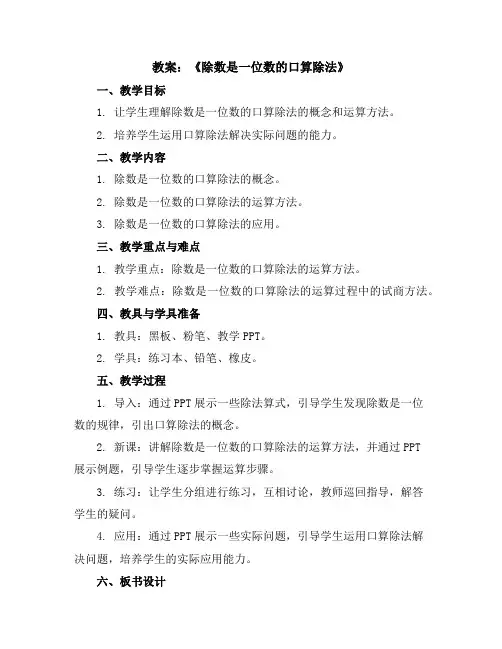 教案：《除数是一位数的口算除法》

一、教学目标

1. 让学生理解除数是一位数的口算除法的概念和运算方法。

2. 培养学生运用口算除法解决实际问题的能力。

二、教学内容

1. 除数是一位数的口算除法的概念。

2. 除数是一位数的口算除法的运算方法。

3. 除数是一位数的口算除法的应用。

三、教学重点与难点

1. 教学重点：除数是一位数的口算除法的运算方法。

2. 教学难点：除数是一位数的口算除法的运算过程中的试商方法。

四、教具与学具准备

1. 教具：黑板、粉笔、教学 PPT。

2. 学具：练习本、铅笔、橡皮。

五、教学过程

1. 导入：通过 PPT 展示一些除法算式，引导学生发现除数是一位数的规律，引出口算除法的概念。

2. 新课：讲解除数是一位数的口算除法的运算方法，并通过 PPT 展示例题，引导学生逐步掌握运算步骤。

3. 练习：让学生分组进行练习，互相讨论，教师巡回指导，解答学生的疑问。

4. 应用：通过 PPT 展示一些实际问题，引导学生运用口算除法解决问题，培养学生的实际应用能力。

六、板书设计